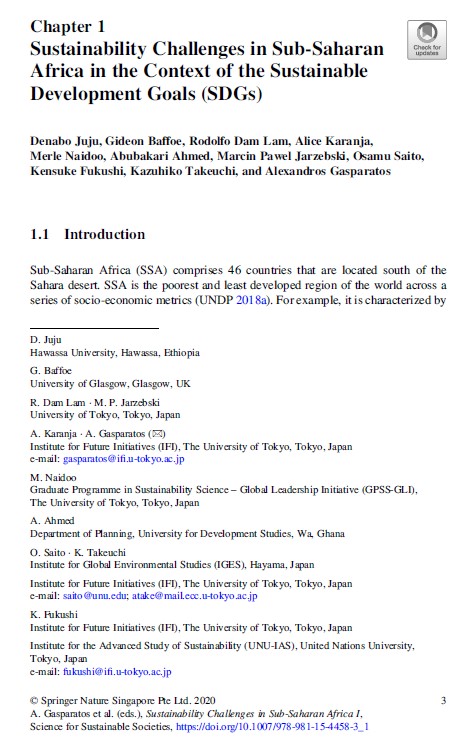 Chapter 1
Sustainability Challenges in Sub-Saharan Africa in the Context of the Sustainable Development Goals (SDGs)

Check for updates

Denabo Juju, Gideon Baffoe, Rodolfo Dam Lam, Alice Karanja, Merle Naidoo, Abubakari Ahmed, Marcin Pawel Jarzebski, Osamu Saito, Kensuke Fukushi, Kazuhiko Takeuchi, and Alexandros Gasparatos

1.1 Introduction

Sub-Saharan Africa (SSA) comprises 46 countries that are located south of the Sahara desert. SSA is the poorest and least developed region of the world across a series of socio-economic metrics (UNDP 2018a). For example, it is characterized by

D. Juju
Hawassa University, Hawassa, Ethiopia

G. Baffoe
University of Glasgow, Glasgow, UK

R. Dam Lam · M. P. Jarzebski
University of Tokyo, Tokyo, Japan

A. Karanja · A. Gasparatos (✉)
Institute for Future Initiatives (IFI), The University of Tokyo, Tokyo, Japan
e-mail: gasparatos@ifi.u-tokyo.ac.jp

M. Naidoo
Graduate Programme in Sustainability Science – Global Leadership Initiative (GPSS-GLI), The University of Tokyo, Tokyo, Japan

A. Ahmed
Department of Planning, University for Development Studies, Wa, Ghana

O. Saito · K. Takeuchi
Institute for Global Environmental Studies (IGES), Hayama, Japan

Institute for Future Initiatives (IFI), The University of Tokyo, Tokyo, Japan
e-mail: saito@unu.edu; atake@mail.ecc.u-tokyo.ac.jp

K. Fukushi
Institute for Future Initiatives (IFI), The University of Tokyo, Tokyo, Japan

Institute for the Advanced Study of Sustainability (UNU-IAS), United Nations University, Tokyo, Japan
e-mail: fukushi@ifi.u-tokyo.ac.jp

© Springer Nature Singapore Pte Ltd. 2020
A. Gasparatos et al. (eds.), Sustainability Challenges in Sub-Saharan Africa I, Science for Sustainable Societies, https://doi.org/10.1007/978-981-15-4458-3_1

3